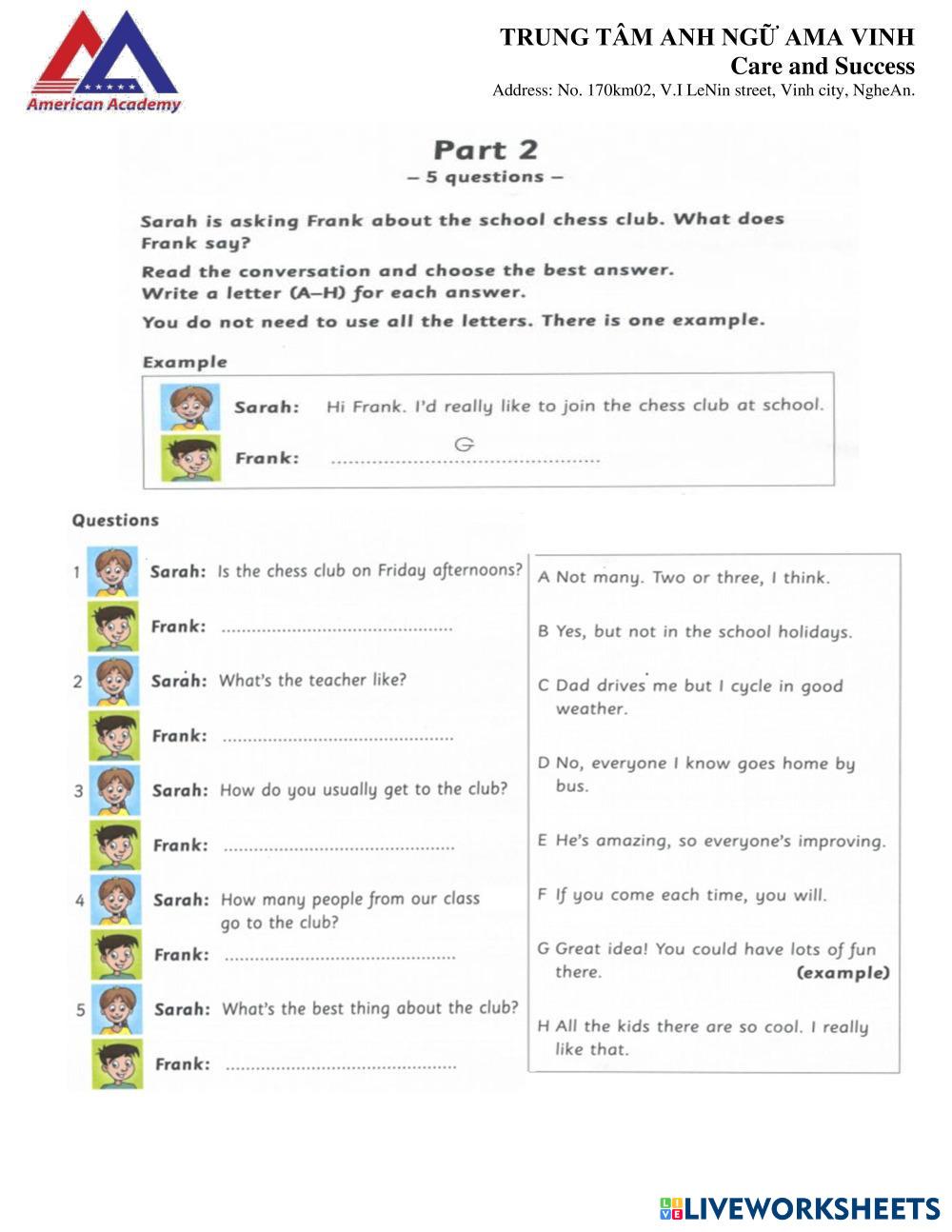 American Academy

TRUNG TÂM ANH NGỮ AMA VINH
Care and Success
Address: No. 170km02, V.I LeNin street, Vinh city, NgheAn.

Part 2
– 5 questions –

Sarah is asking Frank about the school chess club. What does Frank say?

Read the conversation and choose the best answer.
Write a letter (A–H) for each answer.

You do not need to use all the letters. There is one example.

Example

Sarah: Hi Frank. I'd really like to join the chess club at school.

Frank: G

Questions

1 Sarah: Is the chess club on Friday afternoons?
Frank: ..............................................

2 Sarah: What's the teacher like?
Frank: ..............................................

3 Sarah: How do you usually get to the club?
Frank: ..............................................

4 Sarah: How many people from our class go to the club?
Frank: ..............................................

5 Sarah: What's the best thing about the club?
Frank: ..............................................

A Not many. Two or three, I think.

B Yes, but not in the school holidays.

C Dad drives me but I cycle in good weather.

D No, everyone I know goes home by bus.

E He's amazing, so everyone's improving.

F If you come each time, you will.

G Great idea! You could have lots of fun there. (example)

H All the kids there are so cool. I really like that.

LIVEWORKSHEETS